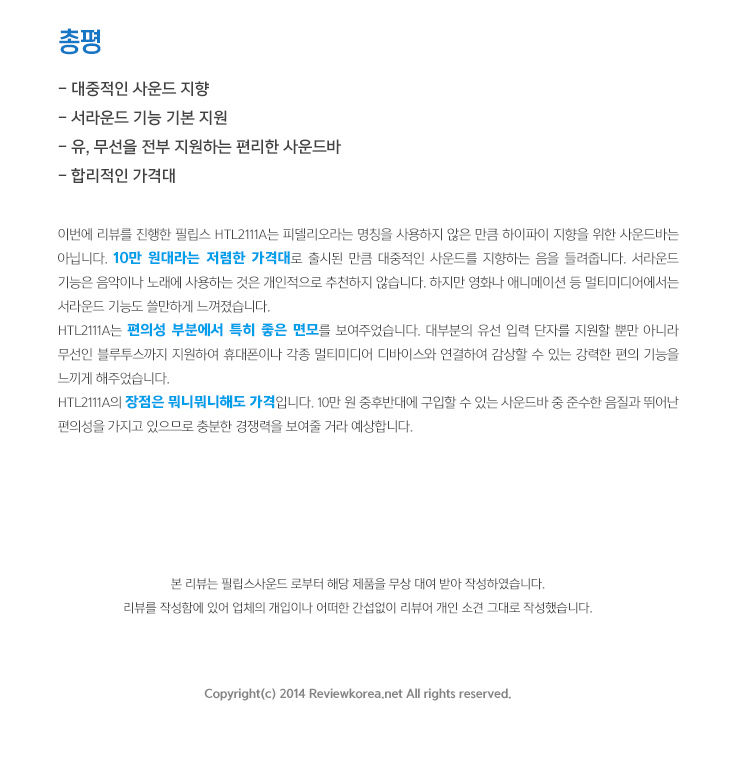 총평

- 대중적인 사운드 지향
- 서라운드 기능 기본 지원
- 유, 무선을 전부 지원하는 편리한 사운드바
- 합리적인 가격대

이번에 리뷰를 진행한 필립스 HTL2111A는 피델리오라는 명칭을 사용하지 않은 만큼 하이파이 지향을 위한 사운드바는 아닙니다. 10만 원대라는 저렴한 가격대로 출시된 만큼 대중적인 사운드를 지향하는 음을 들려줍니다. 서라운드 기능은 음악이나 노래에 사용하는 것은 개인적으로 추천하지 않습니다. 하지만 영화나 애니메이션 등 멀티미디어에서는 서라운드 기능도 쓸만하게 느껴졌습니다.
HTL2111A는 편의성 부분에서 특히 좋은 면모를 보여주었습니다. 대부분의 유선 입력 단자를 지원할 뿐만 아니라 무선인 블루투스까지 지원하여 휴대폰이나 각종 멀티미디어 디바이스와 연결하여 감상할 수 있는 강력한 편의 기능을 느끼게 해주었습니다.
HTL2111A의 장점은 뭐니뭐니해도 가격입니다. 10만 원 중후반대에 구입할 수 있는 사운드바 중 준수한 음질과 뛰어난 편의성을 가지고 있으므로 충분한 경쟁력을 보여줄 거라 예상합니다.

본 리뷰는 필립스사운드 로부터 해당 제품을 무상 대여 받아 작성하였습니다.
리뷰를 작성함에 있어 업체의 개입이나 어떠한 간섭없이 리뷰어 개인 소견 그대로 작성했습니다.

Copyright(c) 2014 Reviewkorea.net All rights reserved.